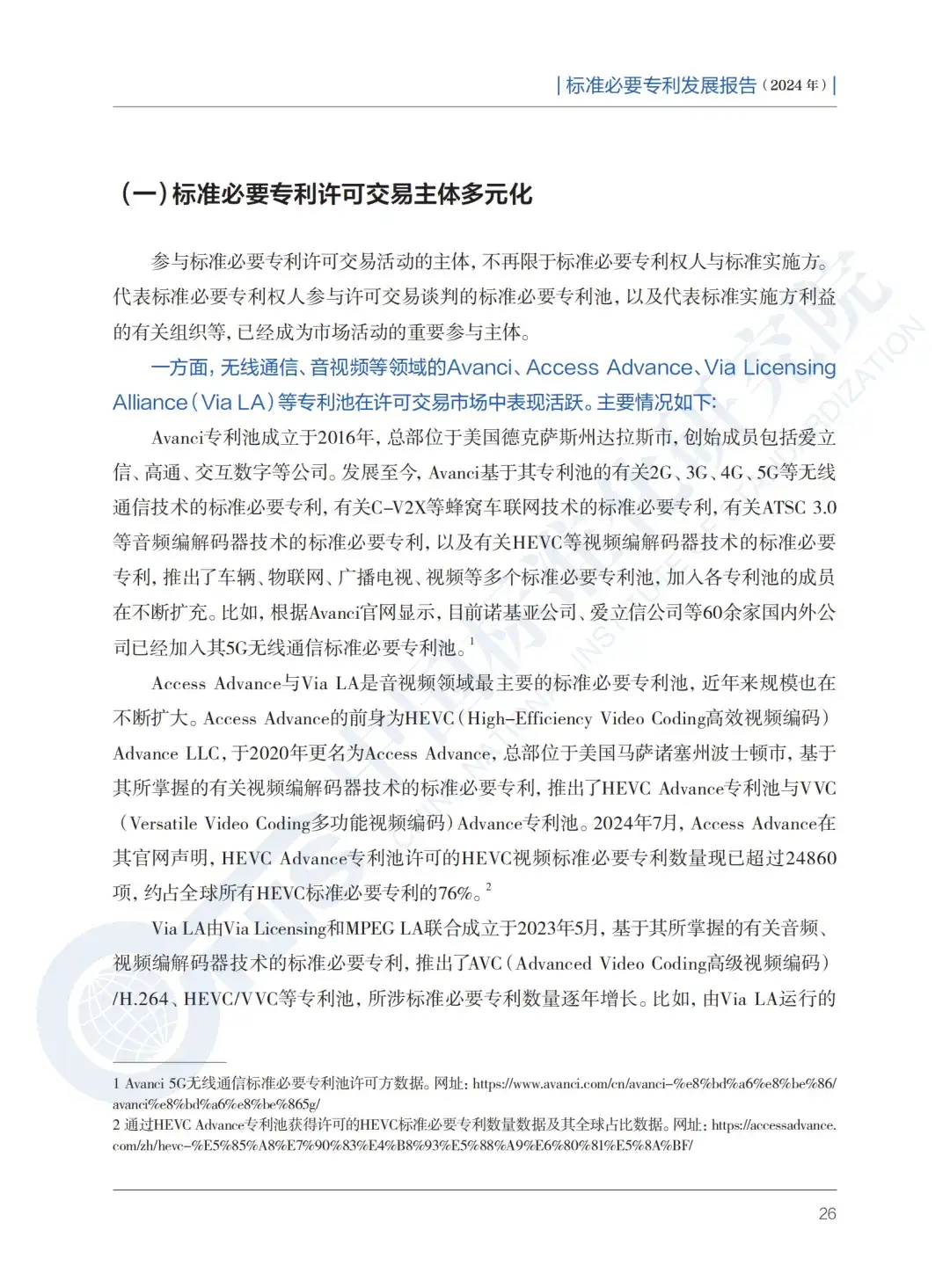 | 标准必要专利发展报告（2024 年）|

（一）标准必要专利许可交易主体多元化

参与标准必要专利许可交易活动的主体，不再限于标准必要专利权人与标准实施方。代表标准必要专利权人参与许可交易谈判的标准必要专利池，以及代表标准实施方利益的有关组织等，已经成为市场活动的重要参与主体。

一方面，无线通信、音视频等领域的Avanci、Access Advance、Via Licensing Alliance（Via LA）等专利池在许可交易市场中表现活跃。主要情况如下：

Avanci专利池成立于2016年，总部位于美国德克萨斯州达拉斯市，创始成员包括爱立信、高通、交互数字等公司。发展至今，Avanci基于其专利池的有关2G、3G、4G、5G等无线通信技术的标准必要专利，有关C-V2X等蜂窝车联网技术的标准必要专利，有关ATSC 3.0等音频编解码器技术的标准必要专利，以及有关HEVC等视频编解码器技术的标准必要专利，推出了车辆、物联网、广播电视、视频等多个标准必要专利池，加入各专利池的成员在不断扩充。比如，根据Avanci官网显示，目前诺基亚公司、爱立信公司等60余家国内外公司已经加入其5G无线通信标准必要专利池。$^1$

Access Advance与Via LA是音视频领域最主要的标准必要专利池，近年来规模也在不断扩大。Access Advance的前身为HEVC（High-Efficiency Video Coding高效视频编码）Advance LLC，于2020年更名为Access Advance，总部位于美国马萨诸塞州波士顿市，基于其所掌握的有关视频编解码器技术的标准必要专利，推出了HEVC Advance专利池与VVC（Versatile Video Coding多功能视频编码）Advance专利池。2024年7月，Access Advance在其官网声明，HEVC Advance专利池许可的HEVC视频标准必要专利数量现已超过24860项，约占全球所有HEVC标准必要专利的76%。$^2$

Via LA由Via Licensing和MPEG LA联合成立于2023年5月，基于其所掌握的有关音频、视频编解码器技术的标准必要专利，推出了AVC（Advanced Video Coding高级视频编码）/H.264、HEVC/VVC等专利池，所涉标准必要专利数量逐年增长。比如，由Via LA运行的

1 Avanci 5G无线通信标准必要专利池许可方数据。网址：https://www.avanci.com/cn/avanci-%e8%bd%a6%e8%be%86/avanci%e8%bd%a6%e8%be%865g/
2 通过HEVC Advance专利池获得许可的HEVC标准必要专利数量数据及其全球占比数据。网址：https://accessadvance.com/zh/hevc-%E5%85%A8%E7%90%83%E4%B8%93%E5%88%A9%E6%80%81%E5%8A%BF/

26